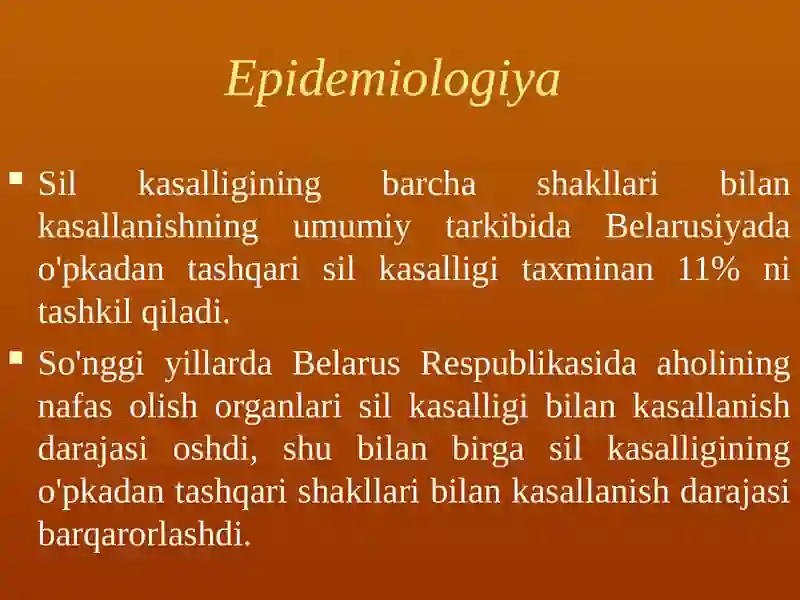 Epidemiologiya

▪ Sil kasalligining barcha shakllari bilan kasallanishning umumiy tarkibida Belarusiyada o'pkadan tashqari sil kasalligi taxminan 11% ni tashkil qiladi.

▪ So'nggi yillarda Belarus Respublikasida aholining nafas olish organlari sil kasalligi bilan kasallanish darajasi oshdi, shu bilan birga sil kasalligining o'pkadan tashqari shakllari bilan kasallanish darajasi barqarorlashdi.